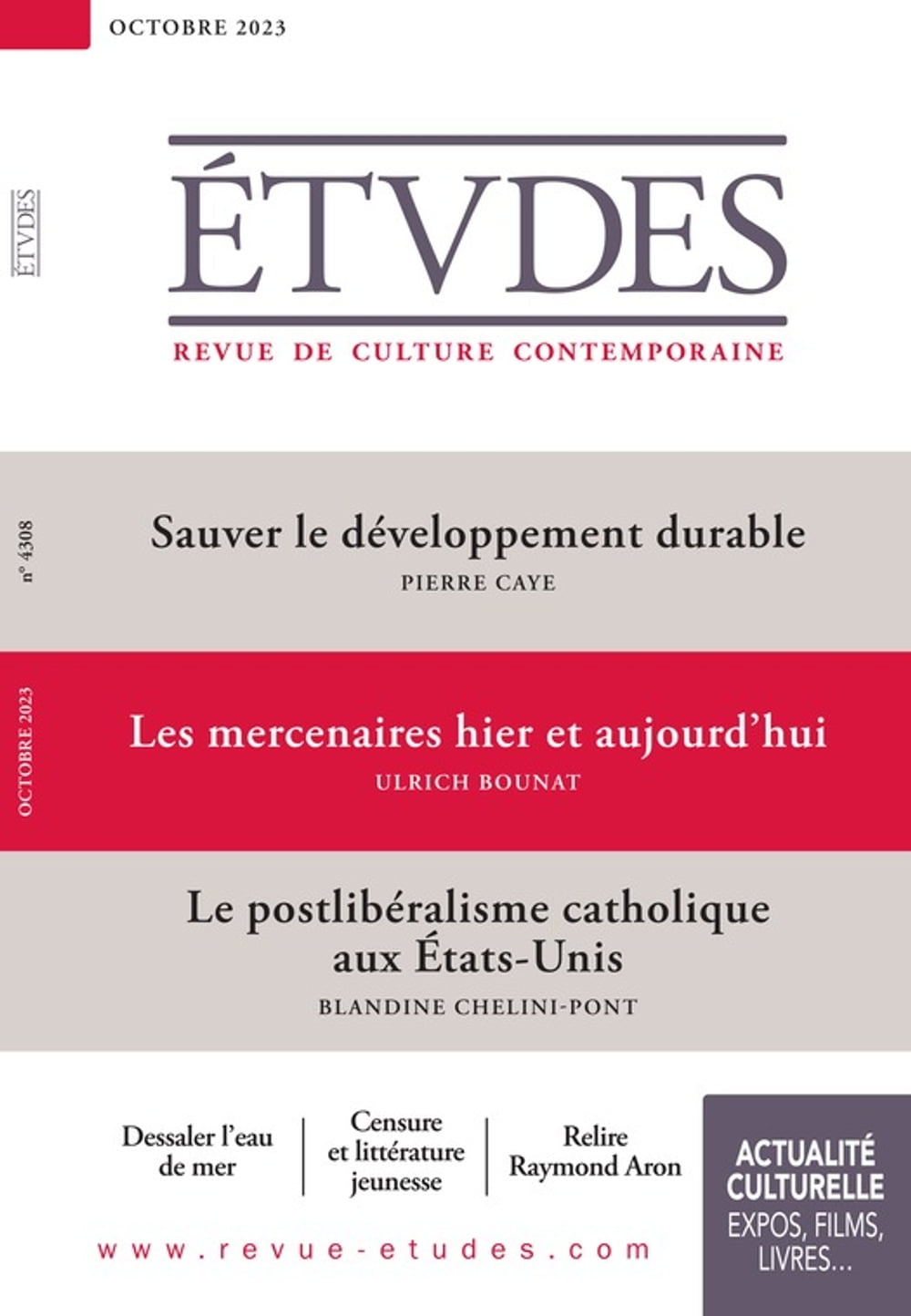 OCTOBRE 2023

ÉTVDES

ÉTVDES

REVUE DE CULTURE CONTEMPORAINE

n° 4308

Sauver le développement durable
PIERRE CAYE

OCTOBRE 2023

Les mercenaires hier et aujourd'hui
ULRICH BOUNAT

Le postlibéralisme catholique aux États-Unis
BLANDINE CHELINI-PONT

Dessaler l'eau de mer

Censure et littérature jeunesse

Relire Raymond Aron

ACTUALITÉ CULTURELLE
EXPOS, FILMS, LIVRES...

www.revue-etudes.com